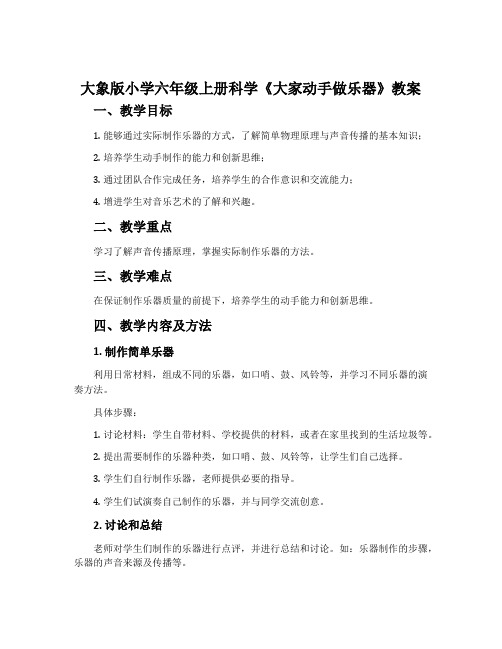 大象版小学六年级上册科学《大家动手做乐器》教案

一、教学目标

1. 能够通过实际制作乐器的方式，了解简单物理原理与声音传播的基本知识；

2. 培养学生动手制作的能力和创新思维；

3. 通过团队合作完成任务，培养学生的合作意识和交流能力；

4. 增进学生对音乐艺术的了解和兴趣。

二、教学重点

学习了解声音传播原理，掌握实际制作乐器的方法。

三、教学难点

在保证制作乐器质量的前提下，培养学生的动手能力和创新思维。

四、教学内容及方法

1. 制作简单乐器

利用日常材料，组成不同的乐器，如口哨、鼓、风铃等，并学习不同乐器的演奏方法。

具体步骤：

1. 讨论材料：学生自带材料、学校提供的材料，或者在家里找到的生活垃圾等。

2. 提出需要制作的乐器种类，如口哨、鼓、风铃等，让学生们自己选择。

3. 学生们自行制作乐器，老师提供必要的指导。

4. 学生们试演奏自己制作的乐器，并与同学交流创意。

2. 讨论和总结

老师对学生们制作的乐器进行点评，并进行总结和讨论。如：乐器制作的步骤，乐器的声音来源及传播等。